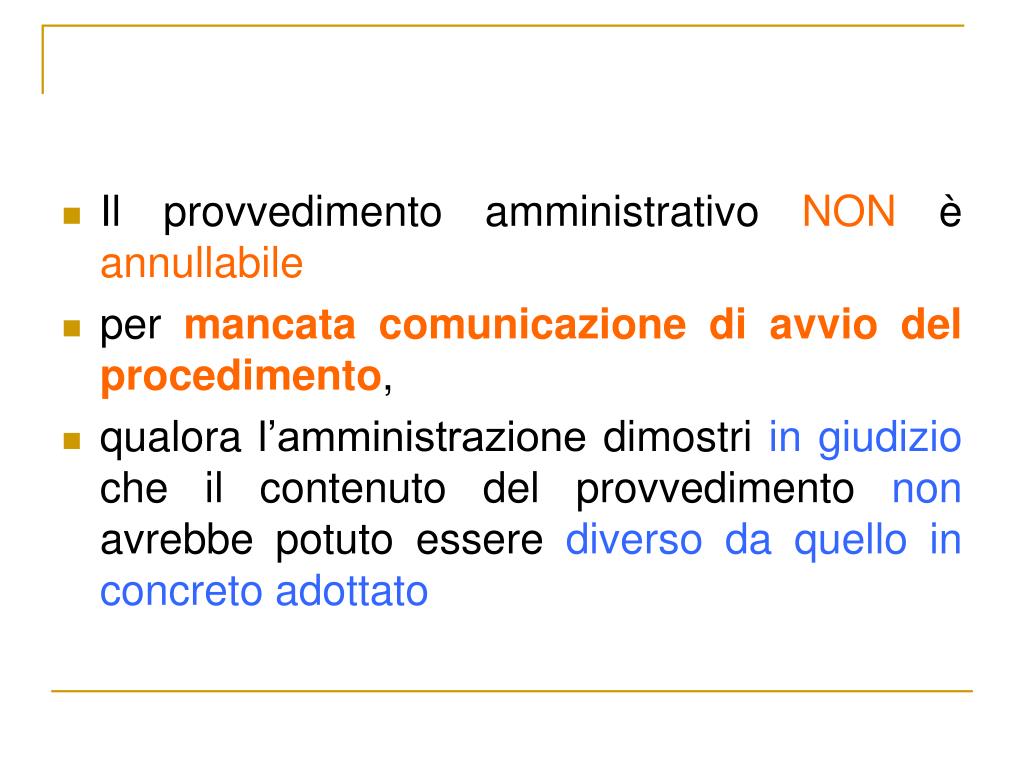 Il provvedimento amministrativo NON è annullabile

per mancata comunicazione di avvio del procedimento,

qualora l’amministrazione dimostri in giudizio che il contenuto del provvedimento non avrebbe potuto essere diverso da quello in concreto adottato